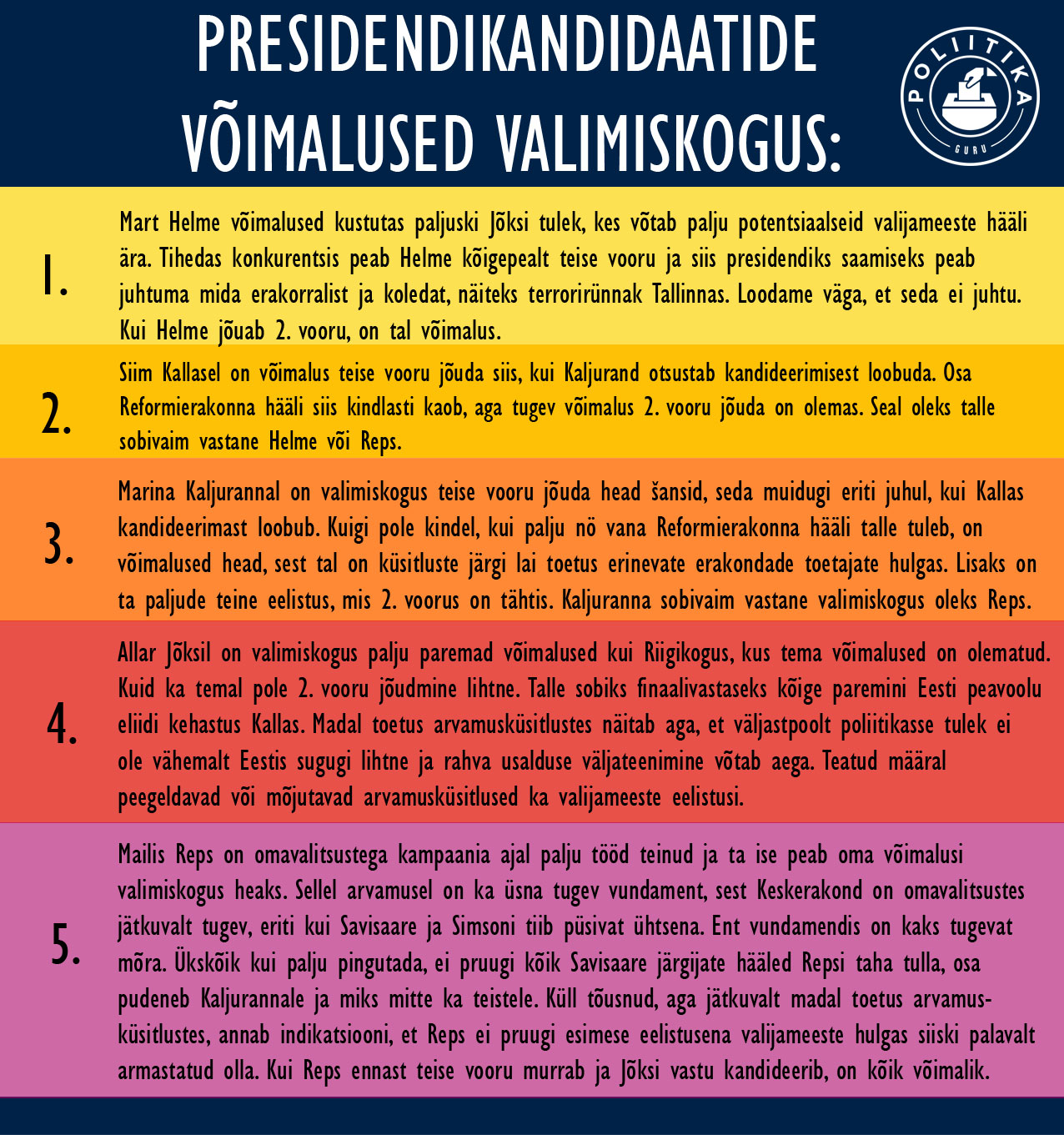 PRESIDENDIKANDIDAATIDE VÕIMALUSED VALIMISKOGUS:

POLIITIKA GURU

1.

Mart Helme võimalused kustutas paljuski Jõksi tulek, kes võtab palju potentsiaalseid valijameeste hääli ära. Tihedas konkurentsis peab Helme kõigepealt teise vooru ja siis presidendiks saamiseks peab juhtuma mida erakorralist ja koledat, näiteks terrorirünnak Tallinnas. Loodame väga, et seda ei juhtu. Kui Helme jõuab 2. vooru, on tal võimalus.

2.

Siim Kallasel on võimalus teise vooru jõuda siis, kui Kaljurand otsustab kandideerimisest loobuda. Osa Reformierakonna hääli siis kindlasti kaob, aga tugev võimalus 2. vooru jõuda on olemas. Seal oleks talle sobivaim vastane Helme või Reps.

3.

Marina Kaljurannal on valimiskogus teise vooru jõuda head šansid, seda muidugi eriti juhul, kui Kallas kandideerimast loobub. Kuigi pole kindel, kui palju nö vana Reformierakonna hääli talle tuleb, on võimalused head, sest tal on küsitluste järgi lai toetus erinevate erakondade toetajate hulgas. Lisaks on ta paljude teine eelistus, mis 2. voorus on tähtis. Kaljuranna sobivaim vastane valimiskogus oleks Reps.

4.

Allar Jõksil on valimiskogus palju paremad võimalused kui Riigikogus, kus tema võimalused on olematud. Kuid ka temal pole 2. vooru jõudmine lihtne. Talle sobiks finaalivastaseks kõige paremini Eesti peavoolu eliidi kehastus Kallas. Madal toetus arvamusküsitlustes näitab aga, et väljastpoolt poliitikasse tulek ei ole vähemalt Eestis sugugi lihtne ja rahva usalduse väljateenimine võtab aega. Teatud määral peegeldavad või mõjutavad arvamusküsitlused ka valijameeste eelistusi.

5.

Mailis Reps on omavalitsustega kampaania ajal palju tööd teinud ja ta ise peab oma võimalusi valimiskogus heaks. Sellel arvamusel on ka üsna tugev vundament, sest Keskerakond on omavalitsustes jätkuvalt tugev, eriti kui Savisaare ja Simsoni tiib püsivat ühtsena. Ent vundamendis on kaks tugevat mõra. Ükskõik kui palju pingutada, ei pruugi kõik Savisaare järgijate hääled Repsi taha tulla, osa pudeneb Kaljurannale ja miks mitte ka teistele. Küll tõusnud, aga jätkuvalt madal toetus arvamusküsitlustes, annab indikatsiooni, et Reps ei pruugi esimese eelistusena valijameeste hulgas siiski palavalt armastatud olla. Kui Reps ennast teise vooru murrab ja Jõksi vastu kandideerib, on kõik võimalik.